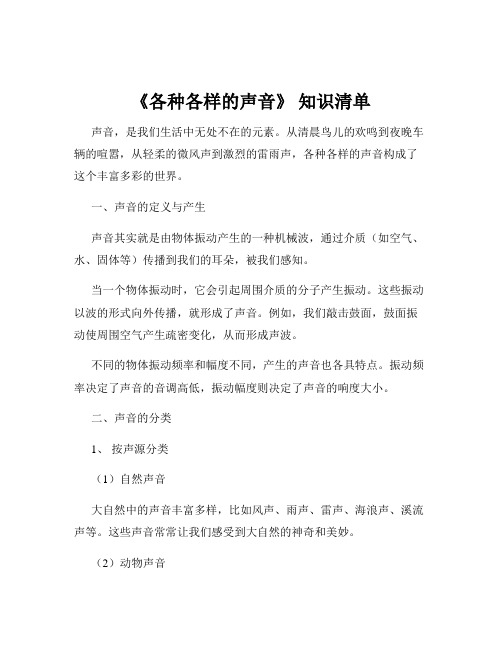 《各种各样的声音》 知识清单

声音，是我们生活中无处不在的元素。从清晨鸟儿的欢鸣到夜晚车辆的喧嚣，从轻柔的微风声到激烈的雷雨声，各种各样的声音构成了这个丰富多彩的世界。

一、声音的定义与产生

声音其实就是由物体振动产生的一种机械波，通过介质（如空气、水、固体等）传播到我们的耳朵，被我们感知。

当一个物体振动时，它会引起周围介质的分子产生振动。这些振动以波的形式向外传播，就形成了声音。例如，我们敲击鼓面，鼓面振动使周围空气产生疏密变化，从而形成声波。

不同的物体振动频率和幅度不同，产生的声音也各具特点。振动频率决定了声音的音调高低，振动幅度则决定了声音的响度大小。

二、声音的分类

1、 按声源分类

（1）自然声音

大自然中的声音丰富多样，比如风声、雨声、雷声、海浪声、溪流声等。这些声音常常让我们感受到大自然的神奇和美妙。

（2）动物声音